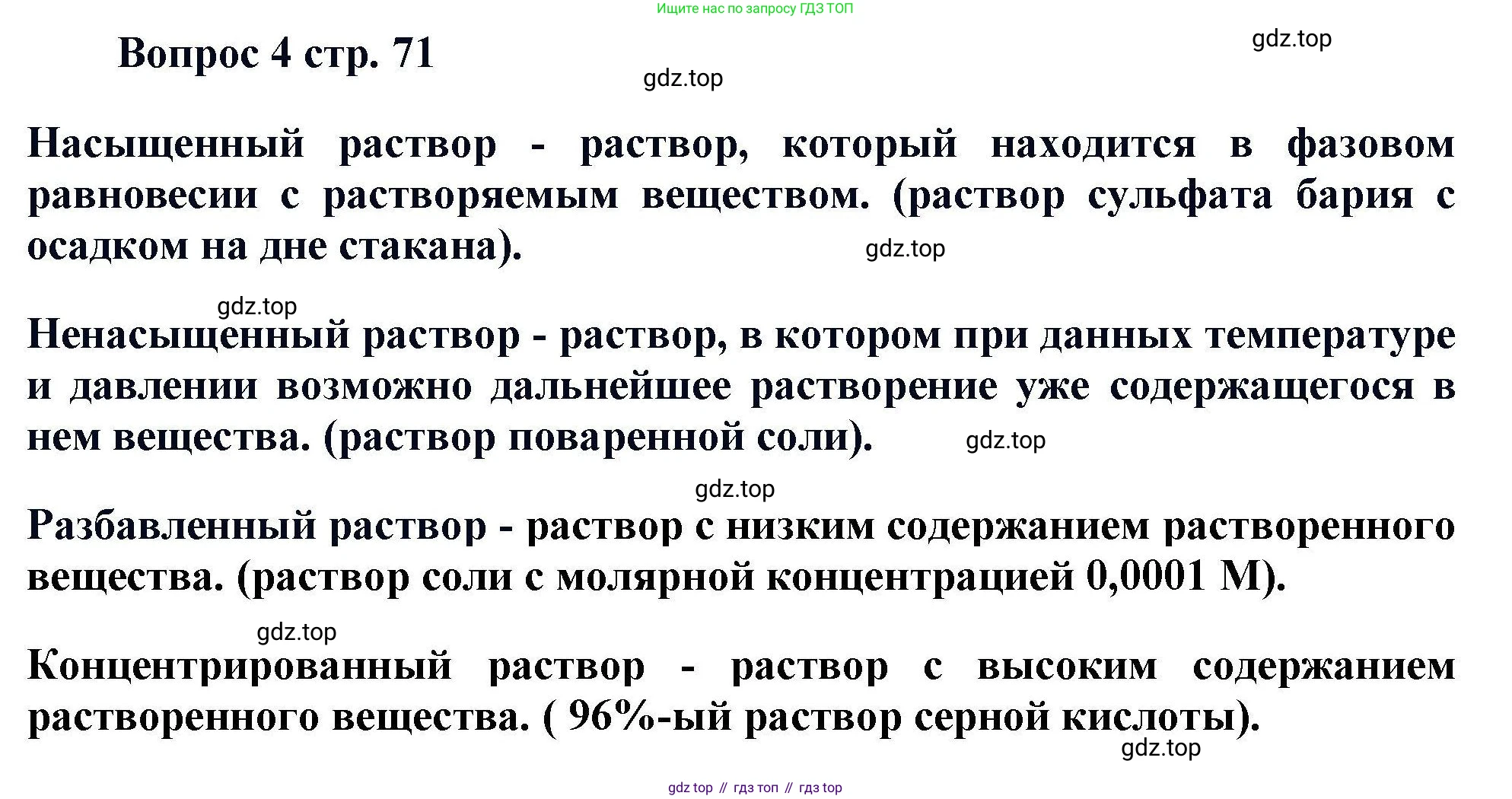 Ищите нас по запросу ГДЗ ТОП

Вопрос 4 стр. 71

gdz.top

gdz.top

Насыщенный раствор - раствор, который находится в фазовом равновесии с растворяемым веществом. (раствор сульфата бария с осадком на дне стакана).

gdz.top

gdz.top

Ненасыщенный раствор - раствор, в котором при данных температуре и давлении возможно дальнейшее растворение уже содержащегося в нем вещества. (раствор поваренной соли).

gdz.top

gdz.top

Разбавленный раствор - раствор с низким содержанием растворенного вещества. (раствор соли с молярной концентрацией 0,0001 М).

gdz.top

Концентрированный раствор - раствор с высоким содержанием растворенного вещества. ( 96%-ый раствор серной кислоты).

gdz.top

gdz top // гдз топ // гдз top